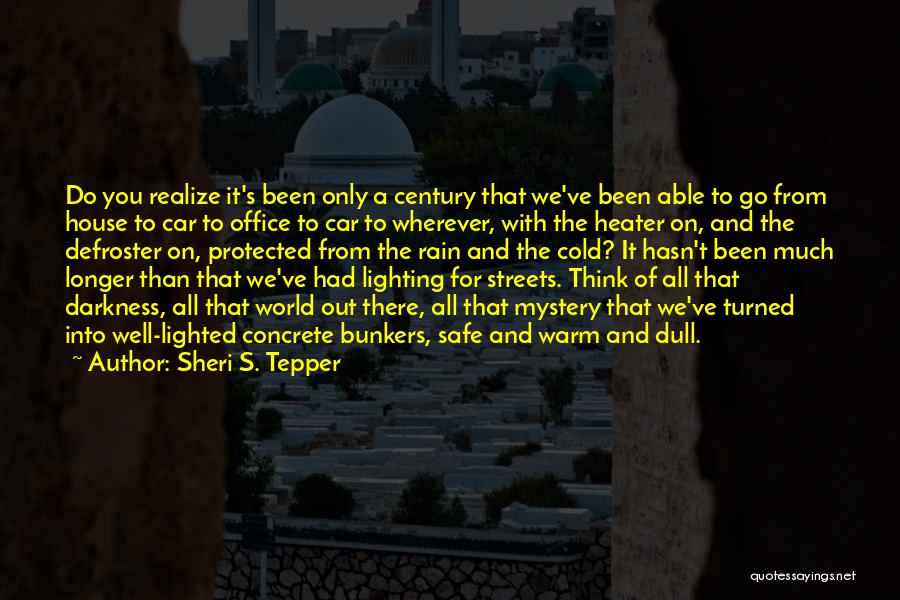 Do you realize it's been only a century that we've been able to go from house to car to office to car to wherever, with the heater on, and the defroster on, protected from the rain and the cold? It hasn't been much longer than that we've had lighting for streets. Think of all that darkness, all that world out there, all that mystery that we've turned into well-lighted concrete bunkers, safe and warm and dull.

~ Author: Sheri S. Tepper

quotessayings.net